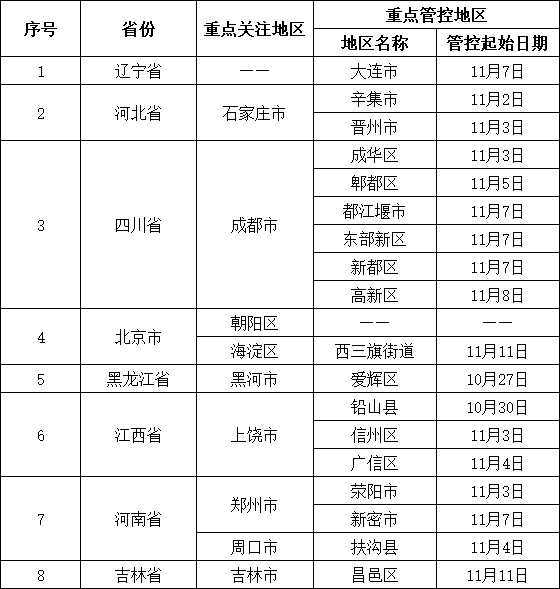 | 序号 | 省份 | 重点关注地区 | 重点管控地区 | |
|---|---|---|---|---|
| | | | 地区名称 | 管控起始日期 |
| 1 | 辽宁省 | —— | 大连市 | 11月7日 |
| 2 | 河北省 | 石家庄市 | 辛集市 | 11月2日 |
| | | | 晋州市 | 11月3日 |
| 3 | 四川省 | 成都市 | 成华区 | 11月3日 |
| | | | 郫都区 | 11月5日 |
| | | | 都江堰市 | 11月7日 |
| | | | 东部新区 | 11月7日 |
| | | | 新都区 | 11月7日 |
| | | | 高新区 | 11月8日 |
| 4 | 北京市 | 朝阳区 | —— | —— |
| | | 海淀区 | 西三旗街道 | 11月11日 |
| 5 | 黑龙江省 | 黑河市 | 爱辉区 | 10月27日 |
| 6 | 江西省 | 上饶市 | 铅山县 | 10月30日 |
| | | | 信州区 | 11月3日 |
| | | | 广信区 | 11月4日 |
| 7 | 河南省 | 郑州市 | 荥阳市 | 11月3日 |
| | | | 新密市 | 11月7日 |
| | | 周口市 | 扶沟县 | 11月4日 |
| 8 | 吉林省 | 吉林市 | 昌邑区 | 11月11日 |